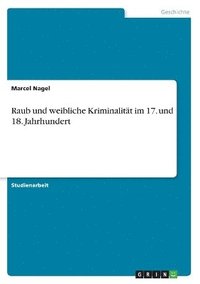 Geschichte

Marcel Nagel

Raub und weibliche Kriminalität im 17. und 18. Jahrhundert

Studienarbeit

GRIN